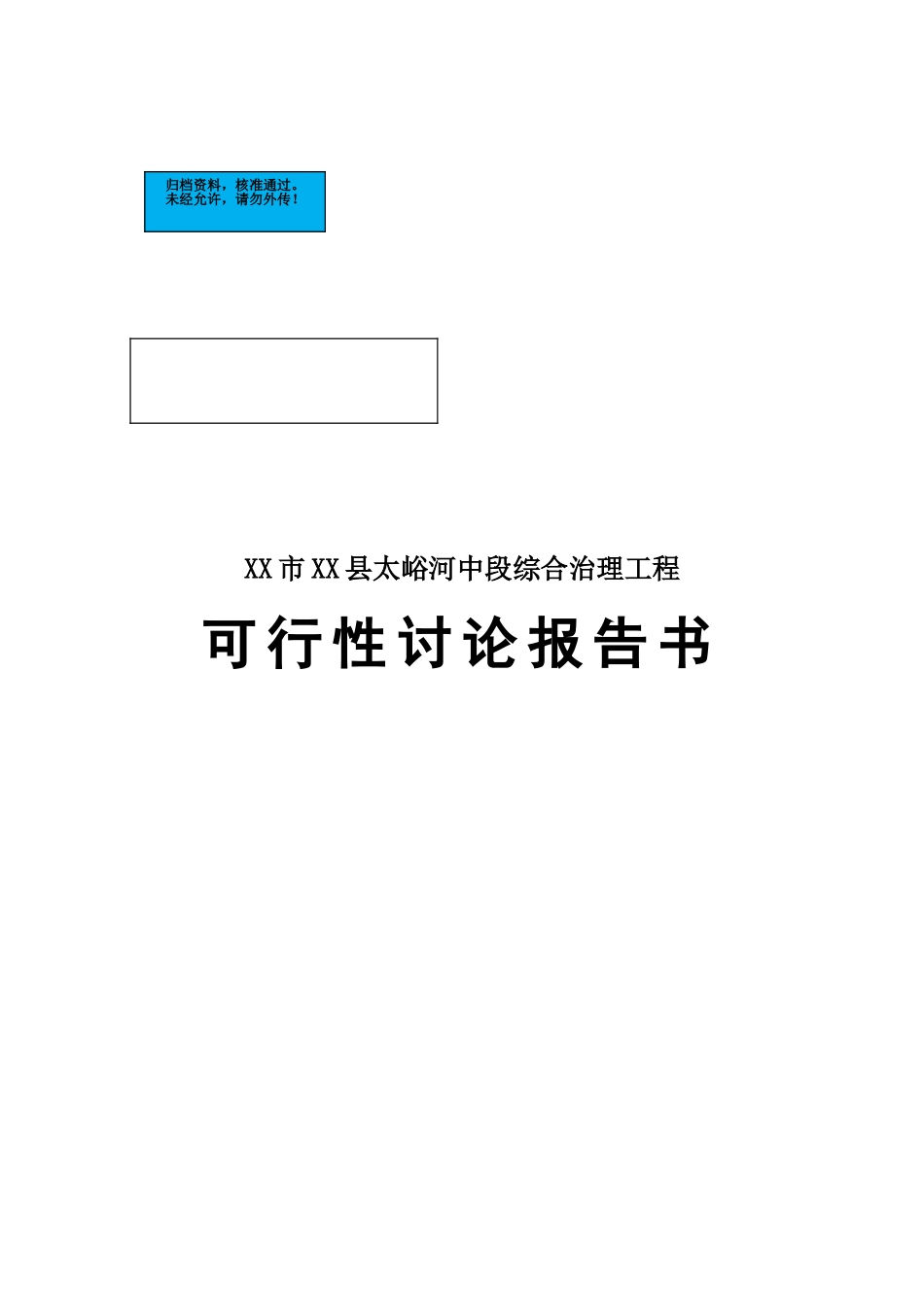 归档资料，核准通过。
未经允许，请勿外传！

XX市XX县太峪河中段综合治理工程

可行性讨论报告书